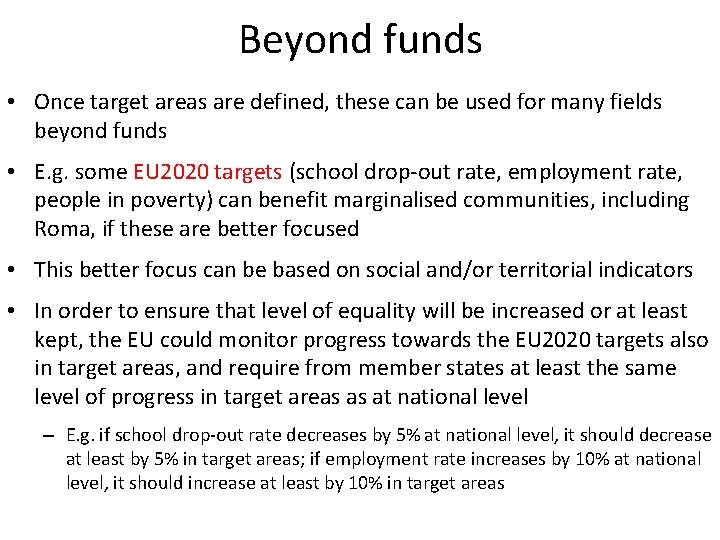 Beyond funds

• Once target areas are defined, these can be used for many fields beyond funds

• E.g. some EU2020 targets (school drop-out rate, employment rate, people in poverty) can benefit marginalised communities, including Roma, if these are better focused

• This better focus can be based on social and/or territorial indicators

• In order to ensure that level of equality will be increased or at least kept, the EU could monitor progress towards the EU2020 targets also in target areas, and require from member states at least the same level of progress in target areas as at national level

– E.g. if school drop-out rate decreases by 5% at national level, it should decrease at least by 5% in target areas; if employment rate increases by 10% at national level, it should increase at least by 10% in target areas